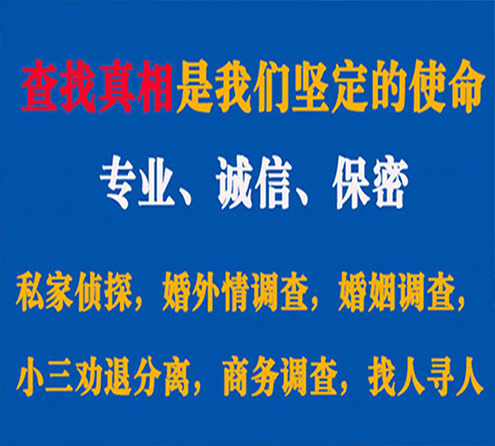 查找真相是我们坚定的使命

专业、诚信、保密

私家侦探，婚外情调查，婚姻调查，

小三劝退分离，商务调查，找人寻人